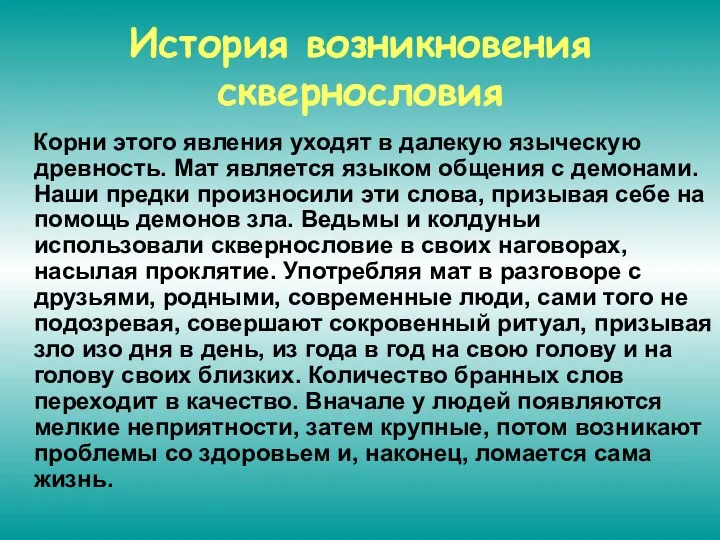 История возникновения сквернословия

Корни этого явления уходят в далекую языческую древность. Мат является языком общения с демонами. Наши предки произносили эти слова, призывая себе на помощь демонов зла. Ведьмы и колдуньи использовали сквернословие в своих наговорах, насылая проклятие. Употребляя мат в разговоре с друзьями, родными, современные люди, сами того не подозревая, совершают сокровенный ритуал, призывая зло изо дня в день, из года в год на свою голову и на голову своих близких. Количество бранных слов переходит в качество. Вначале у людей появляются мелкие неприятности, затем крупные, потом возникают проблемы со здоровьем и, наконец, ломается сама жизнь.